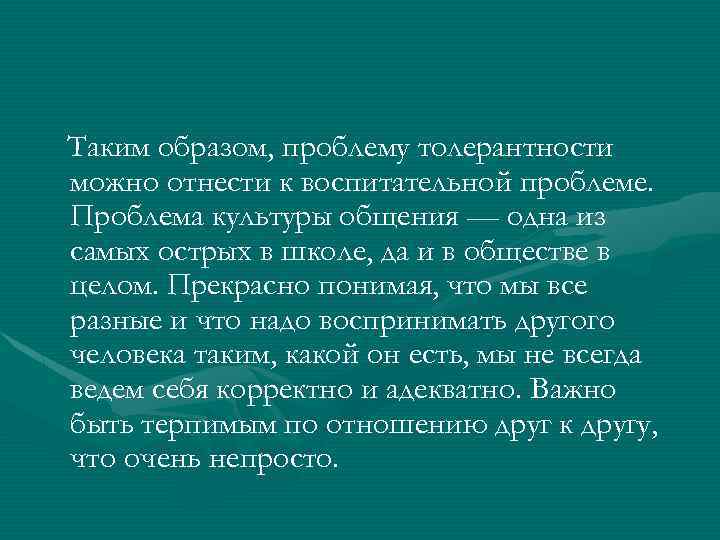 Таким образом, проблему толерантности можно отнести к воспитательной проблеме. Проблема культуры общения — одна из самых острых в школе, да и в обществе в целом. Прекрасно понимая, что мы все разные и что надо воспринимать другого человека таким, какой он есть, мы не всегда ведем себя корректно и адекватно. Важно быть терпимым по отношению друг к другу, что очень непросто.